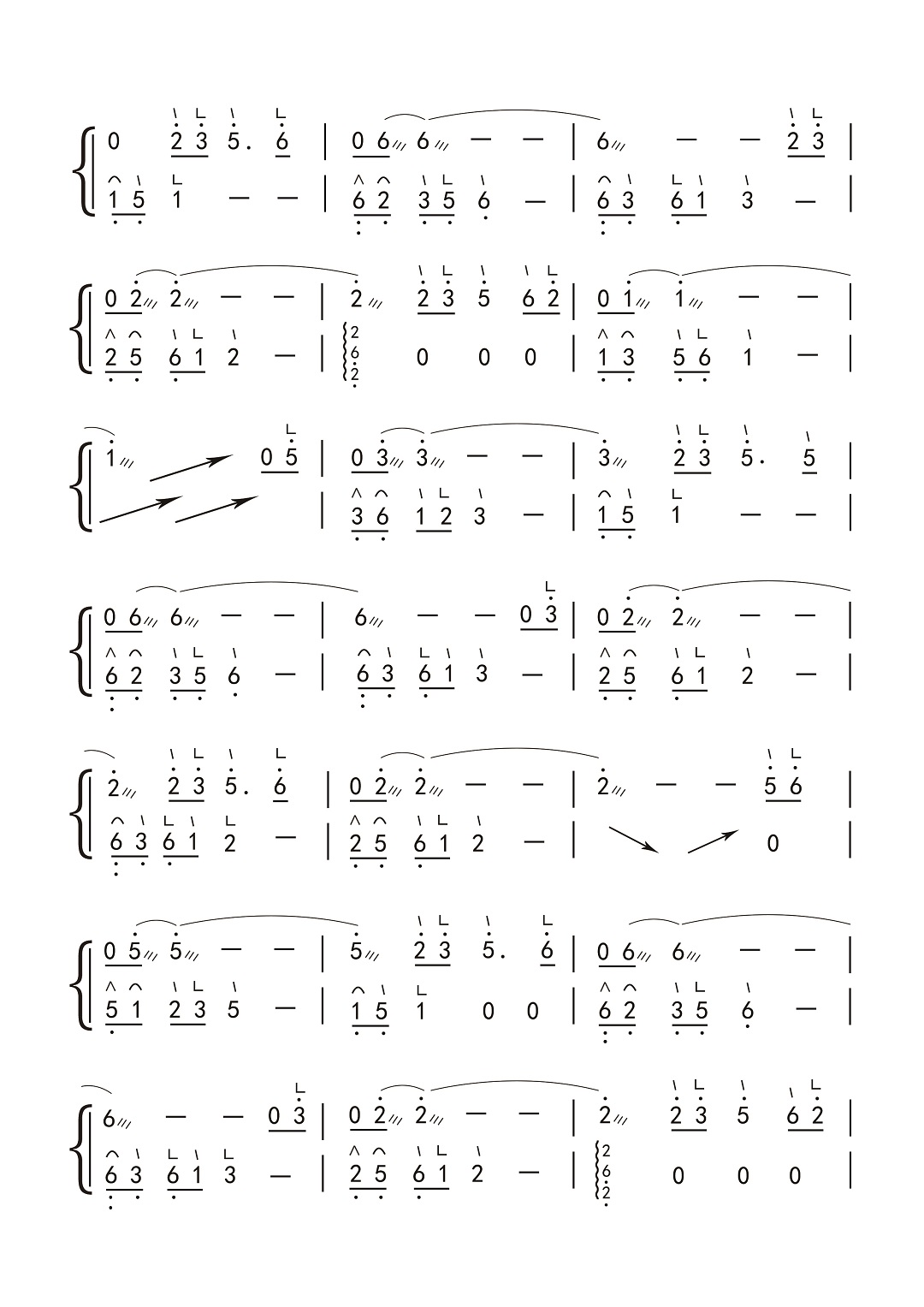 0 2 3 5. 6 | 0 6 6 — — | 6 — — 2 3 |
1 5 1 — — | 6 2 3 5 6 — | 6 3 6 1 3 — |

0 2 2 — — | 2 2 3 5 6 2 | 0 1 1 — — |
2 5 6 1 2 — | 2 6 2 0 0 0 | 1 3 5 6 1 — |

1 0 5 | 0 3 3 — — | 3 2 3 5. 5 |
| 3 6 1 2 3 — | 1 5 1 — — |

0 6 6 — — | 6 — — 0 3 | 0 2 2 — — |
6 2 3 5 6 — | 6 3 6 1 3 — | 2 5 6 1 2 — |

2 2 3 5. 6 | 0 2 2 — — | 2 — — 5 6 |
6 3 6 1 2 — | 2 5 6 1 2 — | 0 |

0 5 5 — — | 5 2 3 5. 6 | 0 6 6 — — |
5 1 2 3 5 — | 1 5 1 0 0 | 6 2 3 5 6 — |

6 — — 0 3 | 0 2 2 — — | 2 2 3 5 6 2 |
6 3 6 1 3 — | 2 5 6 1 2 — | 2 6 2 0 0 0 |